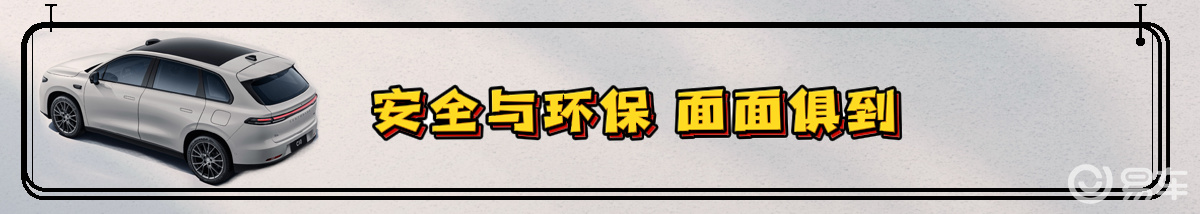 安全与环保 面面俱到

易车